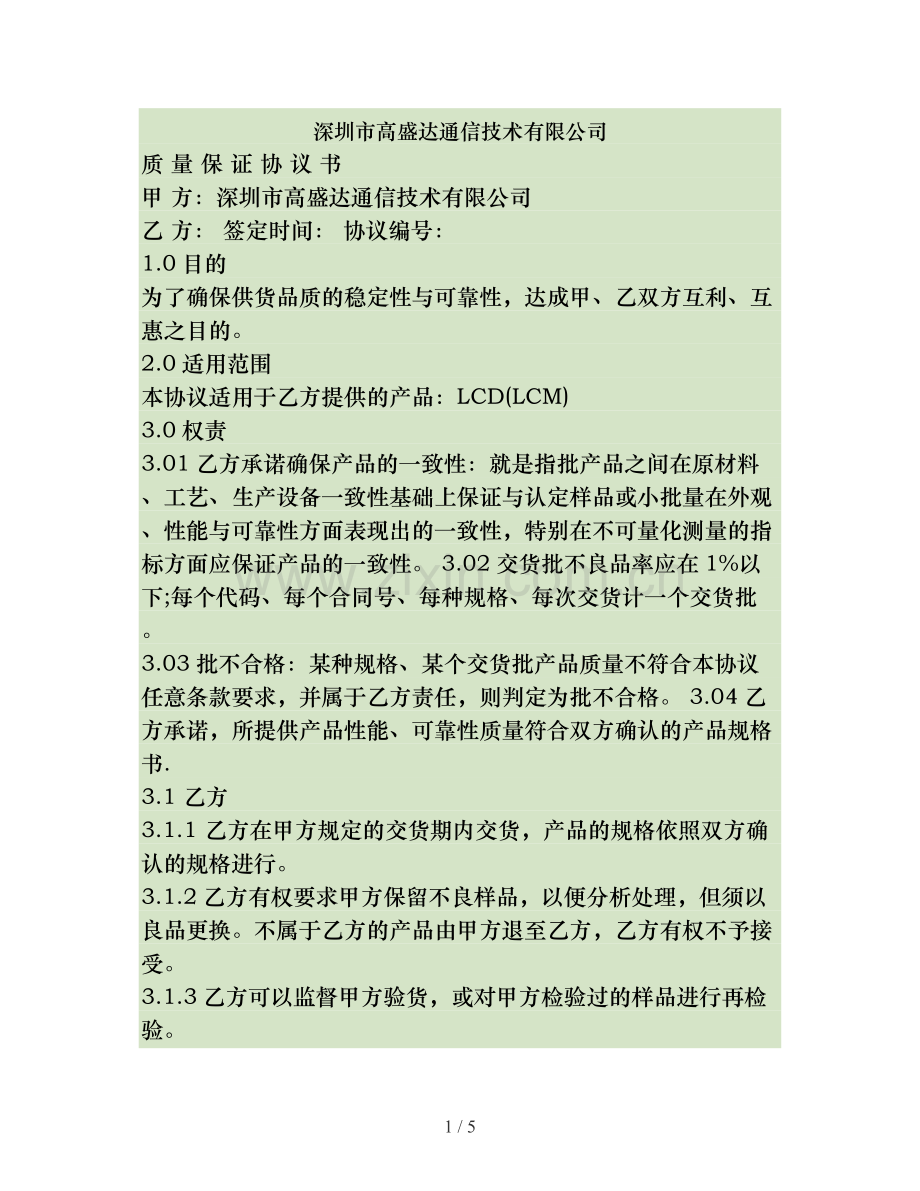 深圳市高盛达通信技术有限公司

质 量 保 证 协 议 书

甲 方：深圳市高盛达通信技术有限公司

乙 方： 签定时间： 协议编号：

1.0 目的

为了确保供货品质的稳定性与可靠性，达成甲、乙双方互利、互惠之目的。

2.0 适用范围

本协议适用于乙方提供的产品：LCD(LCM)

3.0 权责

3.01 乙方承诺确保产品的一致性：就是指批产品之间在原材料、工艺、生产设备一致性基础上保证与认定样品或小批量在外观、性能与可靠性方面表现出的一致性，特别在不可量化测量的指标方面应保证产品的一致性。 3.02 交货批不良品率应在 1%以下;每个代码、每个合同号、每种规格、每次交货计一个交货批。

3.03 批不合格：某种规格、某个交货批产品质量不符合本协议任意条款要求，并属于乙方责任，则判定为批不合格。 3.04 乙方承诺，所提供产品性能、可靠性质量符合双方确认的产品规格书.

3.1 乙方

3.1.1 乙方在甲方规定的交货期内交货，产品的规格依照双方确认的规格进行。

3.1.2 乙方有权要求甲方保留不良样品，以便分析处理，但须以良品更换。不属于乙方的产品由甲方退至乙方，乙方有权不予接受。

3.1.3 乙方可以监督甲方验货，或对甲方检验过的样品进行再检验。

1 / 5